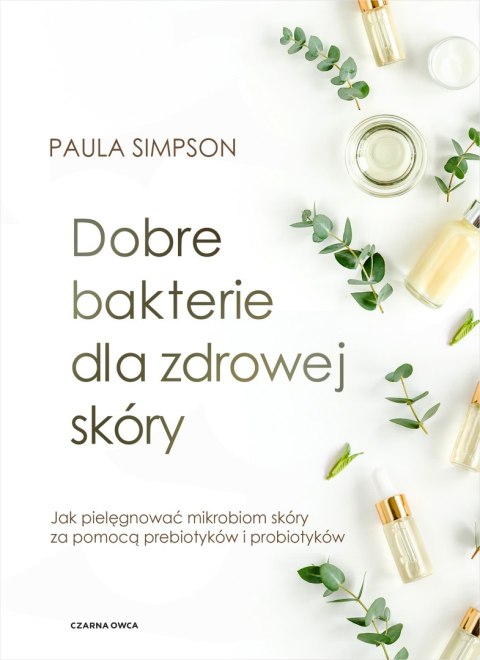 PAULA SIMPSON

Dobre bakterie dla zdrowej skóry

Jak pielęgnować mikrobiom skóry za pomocą prebiotyków i probiotyków

CZARNA OWCA